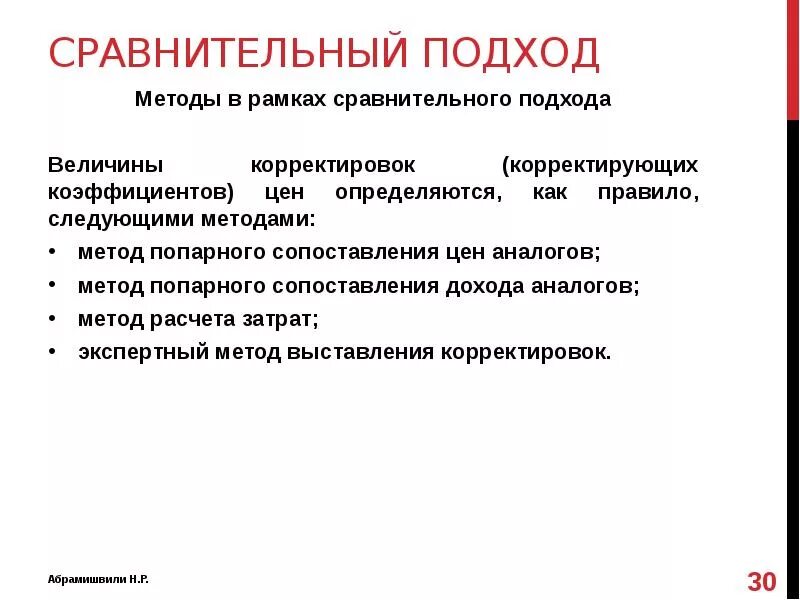 СРАВНИТЕЛЬНЫЙ ПОДХОД

Методы в рамках сравнительного подхода

Величины корректировок (корректирующих коэффициентов) цен определяются, как правило, следующими методами:

• метод попарного сопоставления цен аналогов;
• метод попарного сопоставления дохода аналогов;
• метод расчета затрат;
• экспертный метод выставления корректировок.

Абрамишвили Н.Р.

30